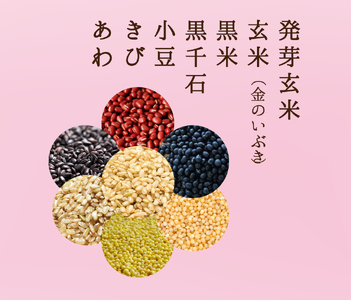 発芽玄米
玄米（金のいぶき）
黒米
黒千石
小豆
きび
あわ